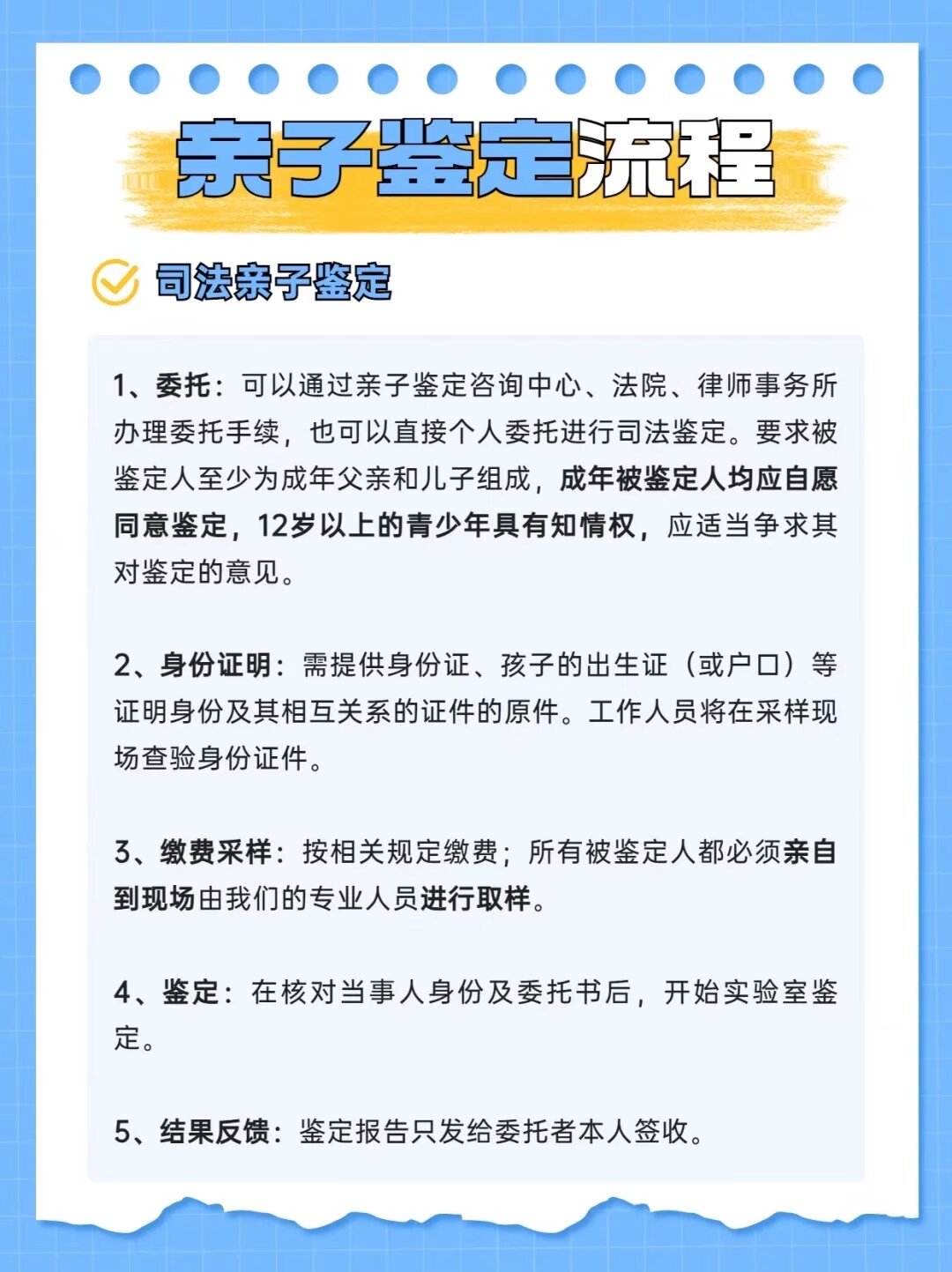 亲子鉴定流程

司法亲子鉴定

1、委托：可以通过亲子鉴定咨询中心、法院、律师事务所办理委托手续，也可以直接个人委托进行司法鉴定。要求被鉴定人至少为成年父亲和儿子组成，成年被鉴定人均应自愿同意鉴定，12岁以上的青少年具有知情权，应适当争求其对鉴定的意见。

2、身份证明：需提供身份证、孩子的出生证（或户口）等证明身份及其相互关系的证件的原件。工作人员将在采样现场查验身份证件。

3、缴费采样：按相关规定缴费；所有被鉴定人都必须亲自到现场由我们的专业人员进行取样。

4、鉴定：在核对当事人身份及委托书后，开始实验室鉴定。

5、结果反馈：鉴定报告只发给委托者本人签收。